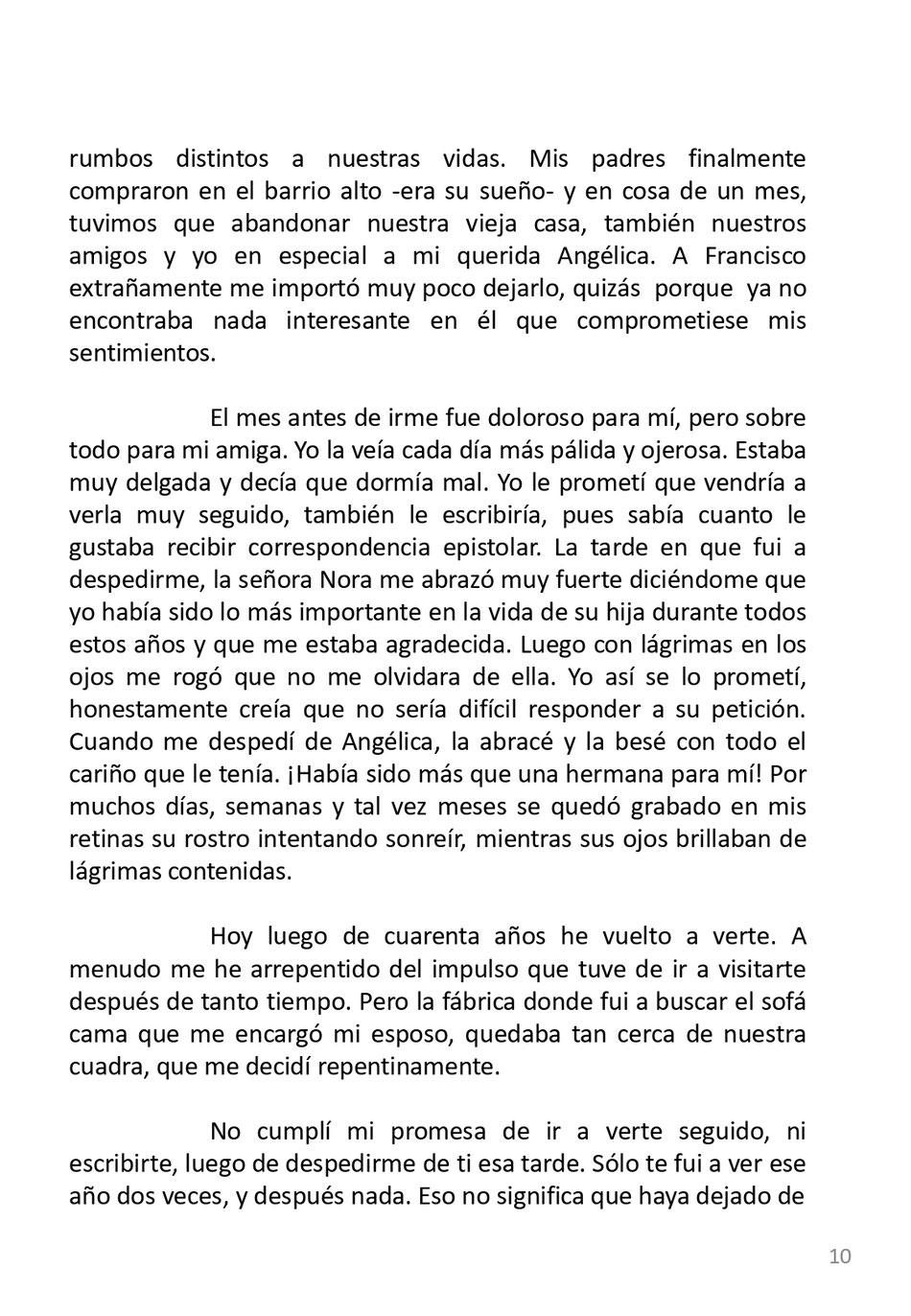 rumbos distintos a nuestras vidas. Mis padres finalmente compraron en el barrio alto -era su sueño- y en cosa de un mes, tuvimos que abandonar nuestra vieja casa, también nuestros amigos y yo en especial a mi querida Angélica. A Francisco extrañamente me importó muy poco dejarlo, quizás porque ya no encontraba nada interesante en él que comprometiese mis sentimientos.

El mes antes de irme fue doloroso para mí, pero sobre todo para mi amiga. Yo la veía cada día más pálida y ojerosa. Estaba muy delgada y decía que dormía mal. Yo le prometí que vendría a verla muy seguido, también le escribiría, pues sabía cuanto le gustaba recibir correspondencia epistolar. La tarde en que fui a despedirme, la señora Nora me abrazó muy fuerte diciéndome que yo había sido lo más importante en la vida de su hija durante todos estos años y que me estaba agradecida. Luego con lágrimas en los ojos me rogó que no me olvidara de ella. Yo así se lo prometí, honestamente creía que no sería difícil responder a su petición. Cuando me despedí de Angélica, la abracé y la besé con todo el cariño que le tenía. ¡Había sido más que una hermana para mí! Por muchos días, semanas y tal vez meses se quedó grabado en mis retinas su rostro intentando sonreír, mientras sus ojos brillaban de lágrimas contenidas.

Hoy luego de cuarenta años he vuelto a verte. A menudo me he arrepentido del impulso que tuve de ir a visitarte después de tanto tiempo. Pero la fábrica donde fui a buscar el sofá cama que me encargó mi esposo, quedaba tan cerca de nuestra cuadra, que me decidí repentinamente.

No cumplí mi promesa de ir a verte seguido, ni escribirte, luego de despedirme de ti esa tarde. Sólo te fui a ver ese año dos veces, y después nada. Eso no significa que haya dejado de

10